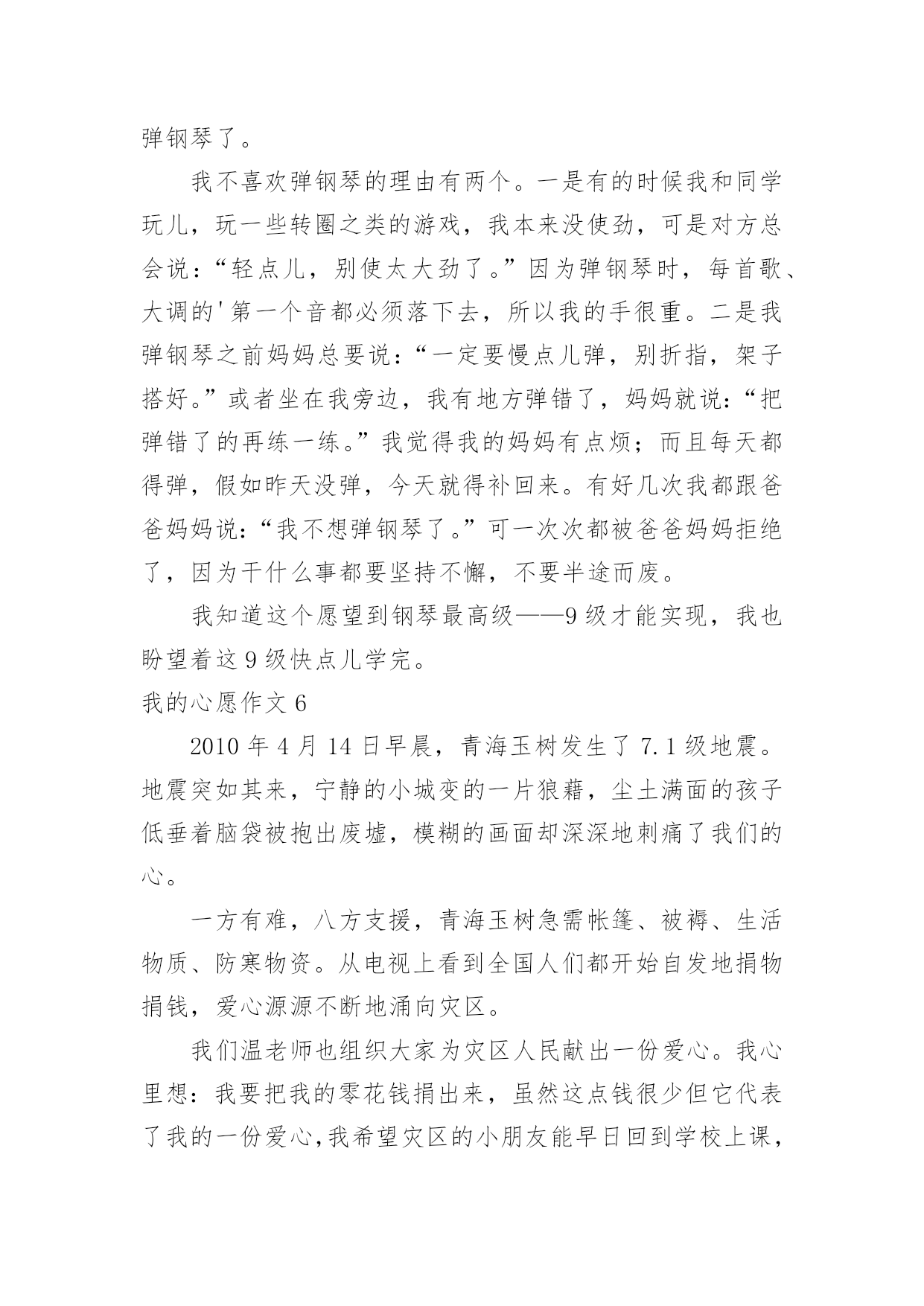 弹钢琴了。

我不喜欢弹钢琴的理由有两个。一是有的时候我和同学玩儿，玩一些转圈之类的游戏，我本来没使劲，可是对方总会说：“轻点儿，别使太大劲了。”因为弹钢琴时，每首歌、大调的'第一个音都必须落下去，所以我的手很重。二是我弹钢琴之前妈妈总要说：“一定要慢点儿弹，别折指，架子搭好。”或者坐在我旁边，我有地方弹错了，妈妈就说：“把弹错了的再练一练。”我觉得我的妈妈有点烦；而且每天都得弹，假如昨天没弹，今天就得补回来。有好几次我都跟爸爸妈妈说：“我不想弹钢琴了。”可一次次都被爸爸妈妈拒绝了，因为干什么事都要坚持不懈，不要半途而废。

我知道这个愿望到钢琴最高级——9级才能实现，我也盼望着这9级快点儿学完。

我的心愿作文6

2010年4月14日早晨，青海玉树发生了7.1级地震。地震突如其来，宁静的小城变的一片狼藉，尘土满面的孩子低垂着脑袋被抱出废墟，模糊的画面却深深地刺痛了我们的心。

一方有难，八方支援，青海玉树急需帐篷、被褥、生活物质、防寒物资。从电视上看到全国人们都开始自发地捐物捐钱，爱心源源不断地涌向灾区。

我们温老师也组织大家为灾区人民献出一份爱心。我心里想：我要把我的零花钱捐出来，虽然这点钱很少但它代表了我的一份爱心,我希望灾区的小朋友能早日回到学校上课，